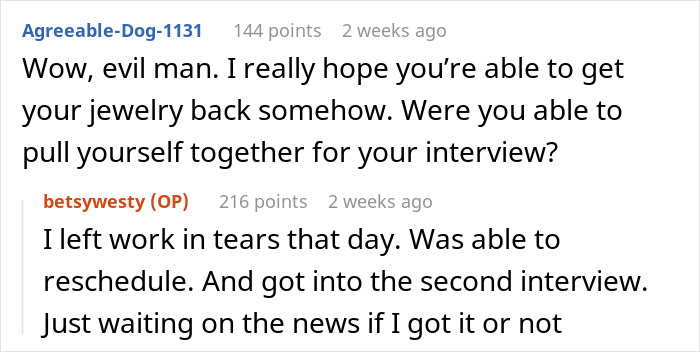 Agreeable-Dog-1131 144 points 2 weeks ago
Wow, evil man. I really hope you’re able to get your jewelry back somehow. Were you able to pull yourself together for your interview?

betsywesty (OP) 216 points 2 weeks ago
I left work in tears that day. Was able to reschedule. And got into the second interview. Just waiting on the news if I got it or not